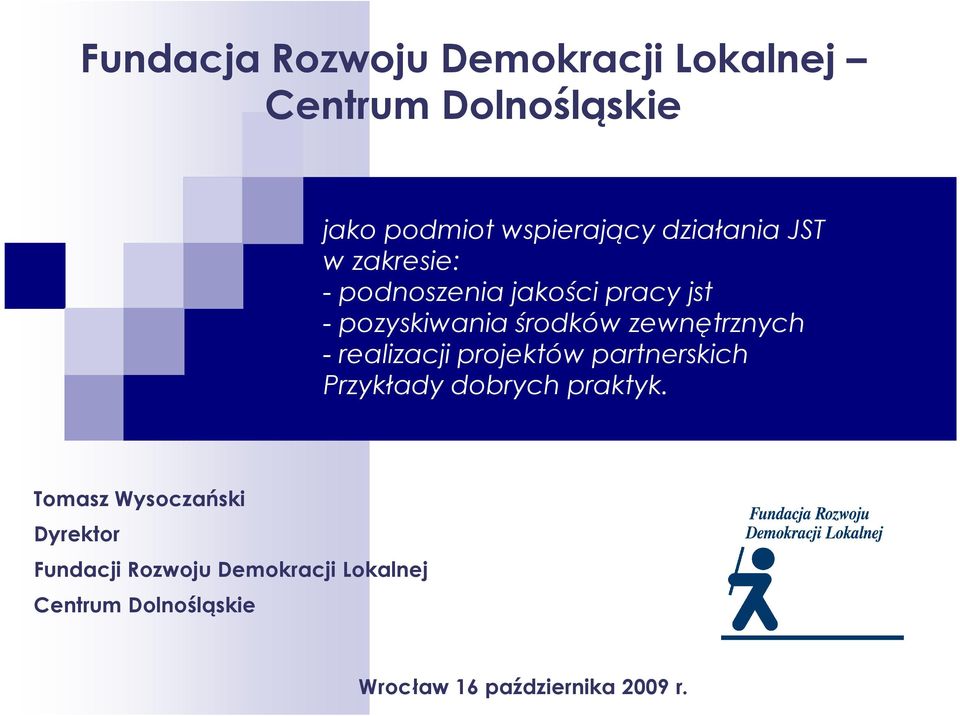 Fundacja Rozwoju Demokracji Lokalnej – Centrum Dolnośląskie

jako podmiot wspierający działania JST w zakresie:
- podnoszenia jakości pracy jst
- pozyskiwania środków zewnętrznych
- realizacji projektów partnerskich
Przykłady dobrych praktyk.

Tomasz Wysoczański
Dyrektor
Fundacji Rozwoju Demokracji Lokalnej
Centrum Dolnośląskie

Fundacja Rozwoju Demokracji Lokalnej

Wrocław 16 października 2009 r.